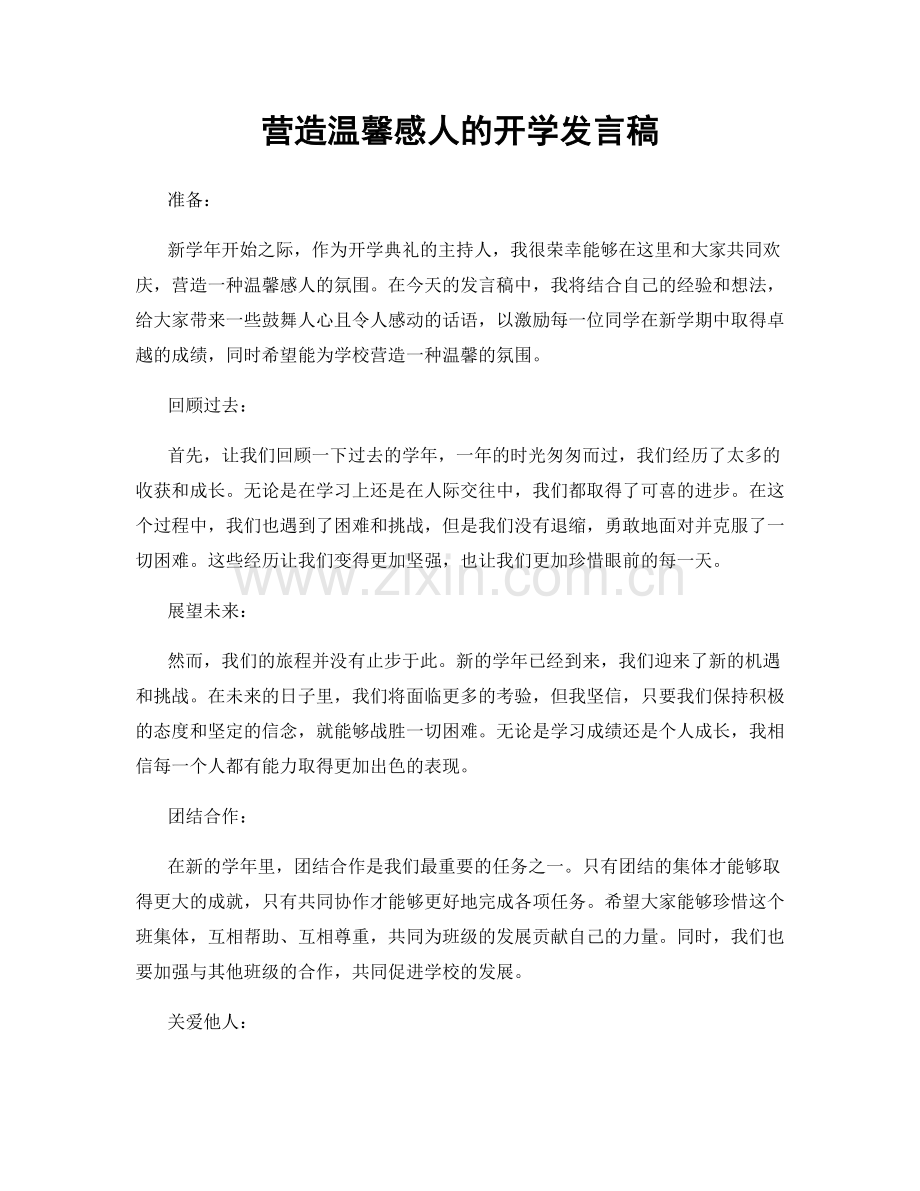 营造温馨感人的开学发言稿

准备：

新学年开始之际，作为开学典礼的主持人，我很荣幸能够在这里和大家共同欢庆，营造一种温馨感人的氛围。在今天的发言稿中，我将结合自己的经验和想法，给大家带来一些鼓舞人心且令人感动的话语，以激励每一位同学在新学期中取得卓越的成绩，同时希望能为学校营造一种温馨的氛围。

回顾过去：

首先，让我们回顾一下过去的学年，一年的时光匆匆而过，我们经历了太多的收获和成长。无论是在学习上还是在人际交往中，我们都取得了可喜的进步。在这个过程中，我们也遇到了困难和挑战，但是我们没有退缩，勇敢地面对并克服了一切困难。这些经历让我们变得更加坚强，也让我们更加珍惜眼前的每一天。

展望未来：

然而，我们的旅程并没有止步于此。新的学年已经到来，我们迎来了新的机遇和挑战。在未来的日子里，我们将面临更多的考验，但我坚信，只要我们保持积极的态度和坚定的信念，就能够战胜一切困难。无论是学习成绩还是个人成长，我相信每一个人都有能力取得更加出色的表现。

团结合作：

在新的学年里，团结合作是我们最重要的任务之一。只有团结的集体才能够取得更大的成就，只有共同协作才能够更好地完成各项任务。希望大家能够珍惜这个班集体，互相帮助、互相尊重，共同为班级的发展贡献自己的力量。同时，我们也要加强与其他班级的合作，共同促进学校的发展。

关爱他人：

www.zixin.com.cn